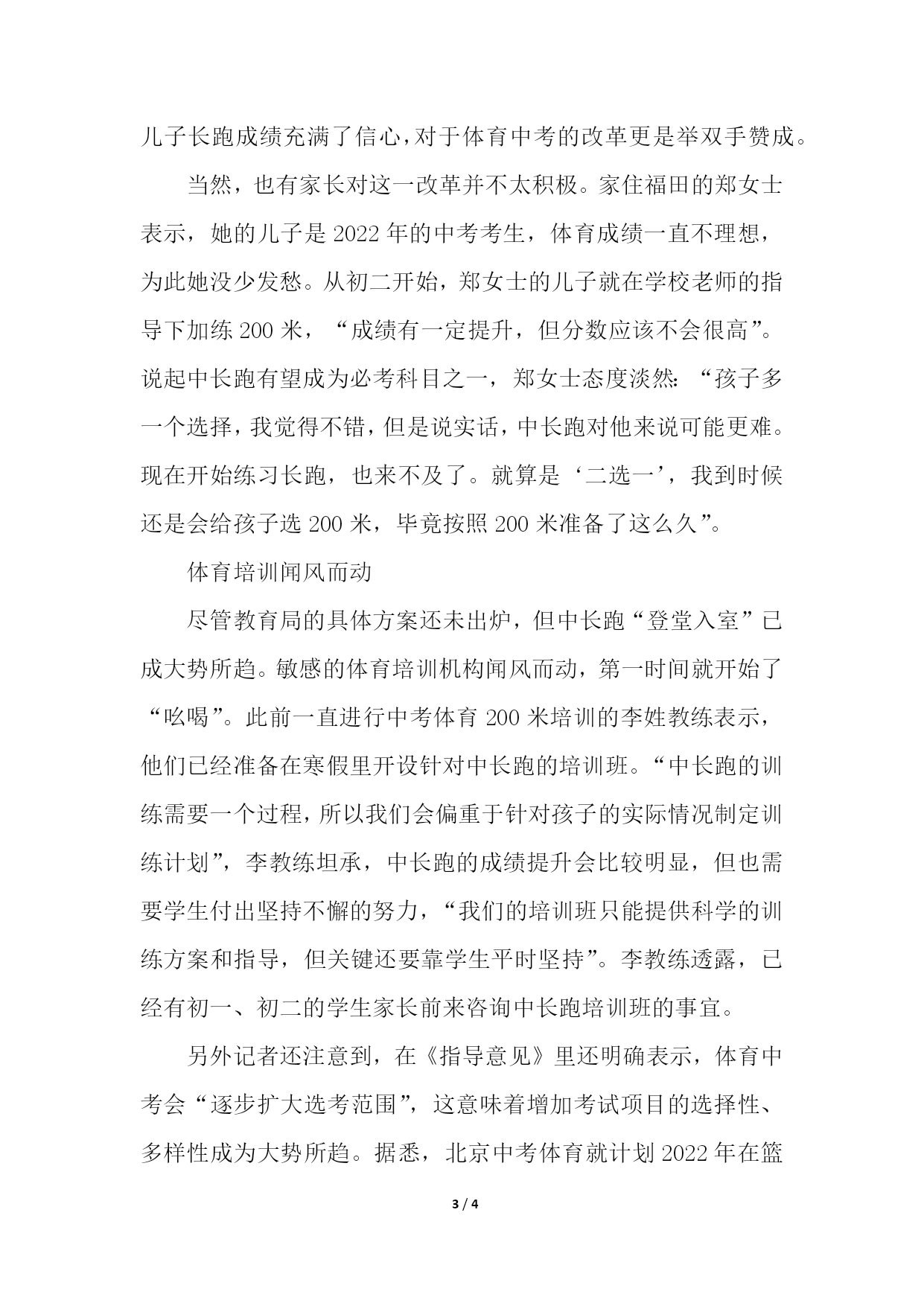 儿子长跑成绩充满了信心，对于体育中考的改革更是举双手赞成。

当然，也有家长对这一改革并不太积极。家住福田的郑女士表示，她的儿子是2022年的中考考生，体育成绩一直不理想，为此她没少发愁。从初二开始，郑女士的儿子就在学校老师的指导下加练200米，“成绩有一定提升，但分数应该不会很高”。说起中长跑有望成为必考科目之一，郑女士态度淡然：“孩子多一个选择，我觉得不错，但是说实话，中长跑对他来说可能更难。现在开始练习长跑，也来不及了。就算是‘二选一’，我到时候还是会给孩子选200米，毕竟按照200米准备了这么久”。

体育培训闻风而动

尽管教育局的具体方案还未出炉，但中长跑“登堂入室”已成大势所趋。敏感的体育培训机构闻风而动，第一时间就开始了“吆喝”。此前一直进行中考体育200米培训的李姓教练表示，他们已经准备在寒假里开设针对中长跑的培训班。“中长跑的训练需要一个过程，所以我们会偏重于针对孩子的实际情况制定训练计划”，李教练坦承，中长跑的成绩提升会比较明显，但也需要学生付出坚持不懈的努力，“我们的培训班只能提供科学的训练方案和指导，但关键还要靠学生平时坚持”。李教练透露，已经有初一、初二的学生家长前来咨询中长跑培训班的事宜。

另外记者还注意到，在《指导意见》里还明确表示，体育中考会“逐步扩大选考范围”，这意味着增加考试项目的选择性、多样性成为大势所趋。据悉，北京中考体育就计划2022年在篮

3 / 4